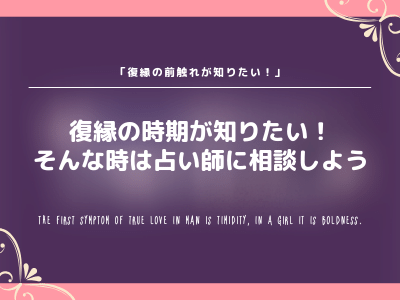 「復縁の前触れが知りたい！」

復縁の時期が知りたい！
そんな時は占い師に相談しよう

THE FIRST SYMPTOM OF TRUE LOVE IN MAN IS TIMIDITY, IN A GIRL IT IS BOLDNESS.